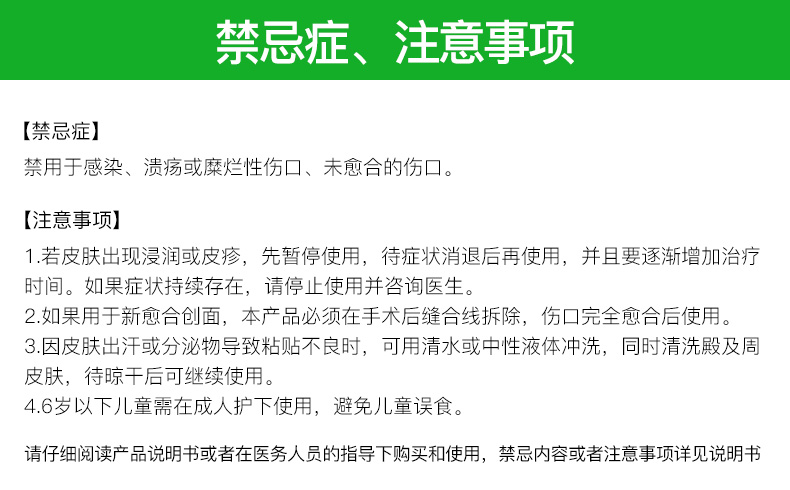 禁忌症、注意事项

【禁忌症】
禁用于感染、溃疡或糜烂性伤口、未愈合的伤口。

【注意事项】
1.若皮肤出现浸润或皮疹，先暂停使用，待症状消退后再使用，并且要逐渐增加治疗时间。如果症状持续存在，请停止使用并咨询医生。
2.如果用于新愈合创面，本产品必须在手术后缝合线拆除，伤口完全愈合后使用。
3.因皮肤出汗或分泌物导致粘贴不良时，可用清水或中性液体冲洗，同时清洗殿及周皮肤，待晾干后可继续使用。
4.6岁以下儿童需在成人护下使用，避免儿童误食。

请仔细阅读产品说明书或者在医务人员的指导下购买和使用，禁忌内容或者注意事项详见说明书